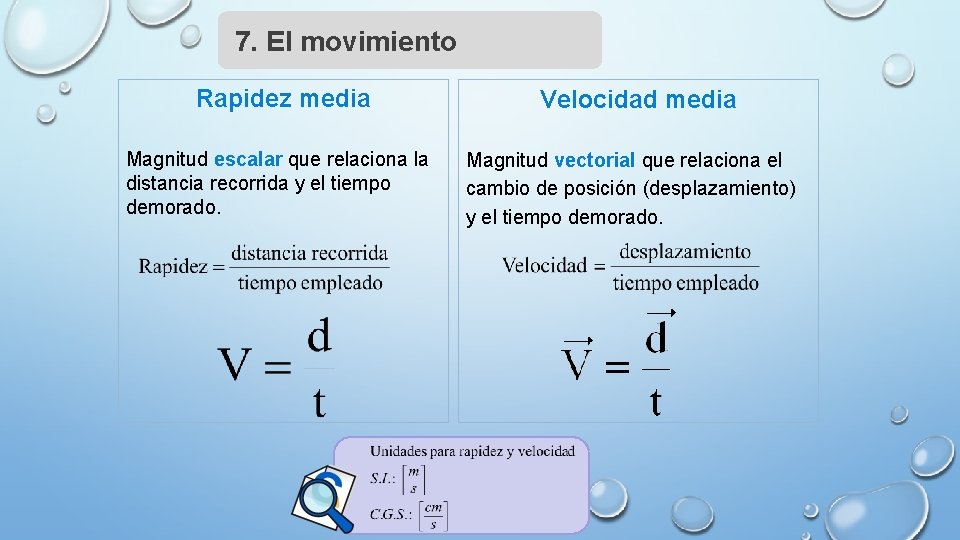 7. El movimiento

Rapidez media

Magnitud escalar que relaciona la distancia recorrida y el tiempo demorado.

$\text{Rapidez} = \frac{\text{distancia recorrida}}{\text{tiempo empleado}}$

$V = \frac{d}{t}$

Velocidad media

Magnitud vectorial que relaciona el cambio de posición (desplazamiento) y el tiempo demorado.

$\text{Velocidad} = \frac{\text{desplazamiento}}{\text{tiempo empleado}}$

$\vec{V} = \frac{\vec{d}}{t}$

Unidades para rapidez y velocidad

$S.I.: \left[\frac{m}{s}\right]$

$C.G.S.: \left[\frac{cm}{s}\right]$